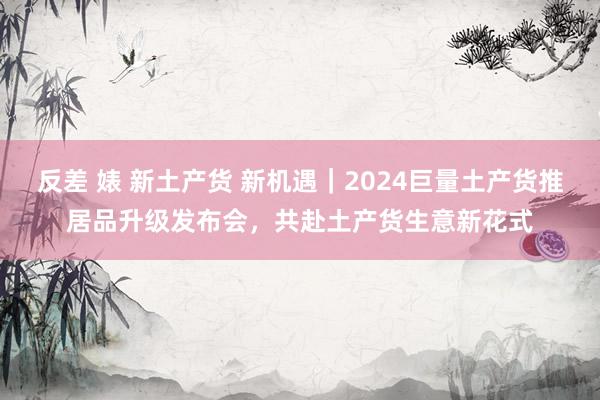 反差 婊 新土产货 新机遇｜2024巨量土产货推居品升级发布会，共赴土产货生意新花式